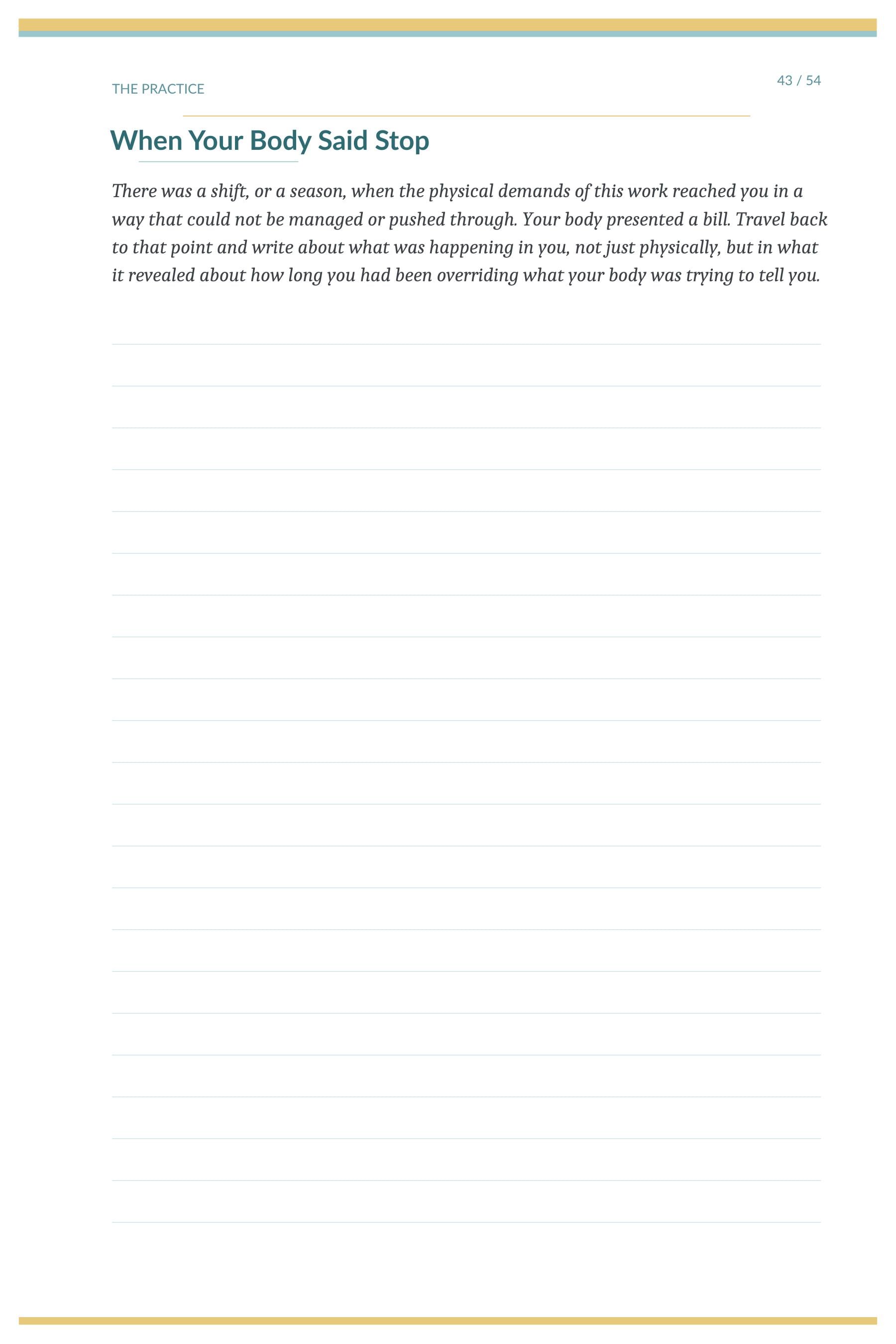 THE PRACTICE

43 / 54

When Your Body Said Stop

There was a shift, or a season, when the physical demands of this work reached you in a way that could not be managed or pushed through. Your body presented a bill. Travel back to that point and write about what was happening in you, not just physically, but in what it revealed about how long you had been overriding what your body was trying to tell you.